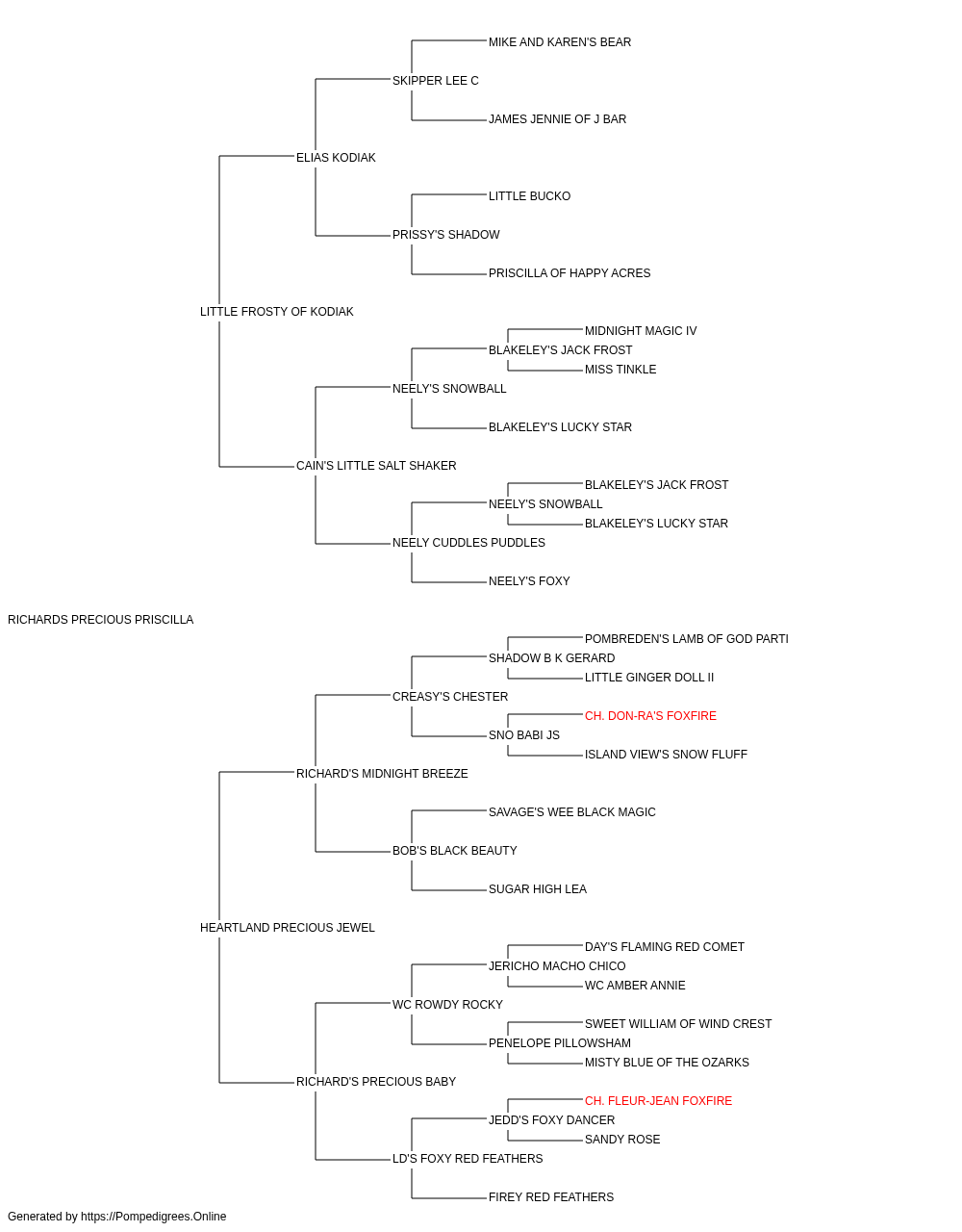 MIKE AND KAREN'S BEAR
SKIPPER LEE C
JAMES JENNIE OF J BAR
ELIAS KODIAK
LITTLE BUCKO
PRISSY'S SHADOW
PRISCILLA OF HAPPY ACRES
LITTLE FROSTY OF KODIAK
MIDNIGHT MAGIC IV
BLAKELEY'S JACK FROST
MISS TINKLE
NEELY'S SNOWBALL
BLAKELEY'S LUCKY STAR
CAIN'S LITTLE SALT SHAKER
BLAKELEY'S JACK FROST
NEELY'S SNOWBALL
BLAKELEY'S LUCKY STAR
NEELY CUDDLES PUDDLES
NEELY'S FOXY
RICHARDS PRECIOUS PRISCILLA
POMBREDEN'S LAMB OF GOD PARTI
SHADOW B K GERARD
LITTLE GINGER DOLL II
CREASY'S CHESTER
CH. DON-RA'S FOXFIRE
SNO BABI JS
ISLAND VIEW'S SNOW FLUFF
RICHARD'S MIDNIGHT BREEZE
SAVAGE'S WEE BLACK MAGIC
BOB'S BLACK BEAUTY
SUGAR HIGH LEA
HEARTLAND PRECIOUS JEWEL
DAY'S FLAMING RED COMET
JERICHO MACHO CHICO
WC AMBER ANNIE
WC ROWDY ROCKY
SWEET WILLIAM OF WIND CREST
PENELOPE PILLOWSHAM
MISTY BLUE OF THE OZARKS
RICHARD'S PRECIOUS BABY
CH. FLEUR-JEAN FOXFIRE
JEDD'S FOXY DANCER
SANDY ROSE
LD'S FOXY RED FEATHERS
FIREY RED FEATHERS
Generated by https://Pompedigrees.Online